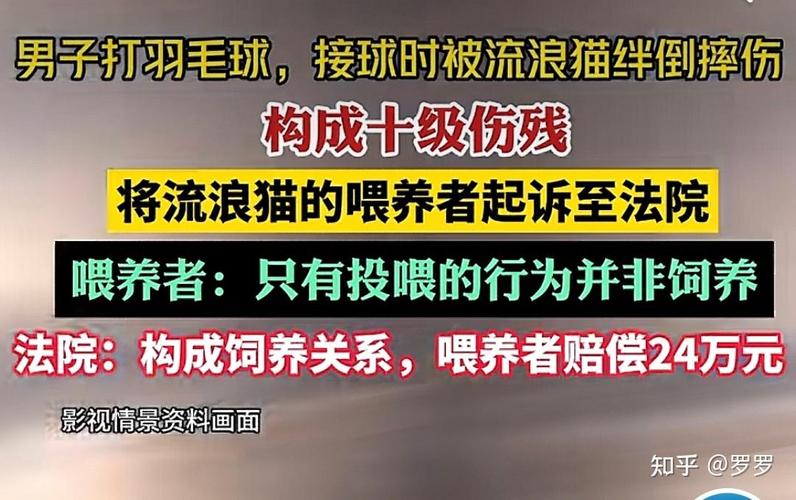 男子打羽毛球，接球时被流浪猫绊倒摔伤

构成十级伤残

将流浪猫的喂养者起诉至法院

喂养者：只有投喂的行为并非饲养

法院：构成饲养关系，喂养者赔偿24万元

影视情景资料画面

知乎 @罗罗